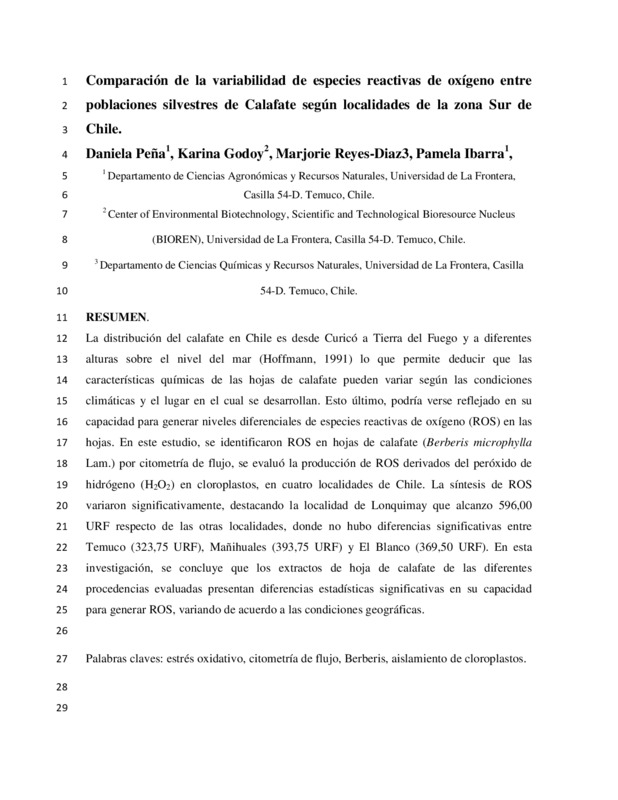 1 Comparación de la variabilidad de especies reactivas de oxígeno entre
2 poblaciones silvestres de Calafate según localidades de la zona Sur de
3 Chile.
4 Daniela Peña$^1$, Karina Godoy$^2$, Marjorie Reyes-Diaz3, Pamela Ibarra$^1$,
5 $^1$ Departamento de Ciencias Agronómicas y Recursos Naturales, Universidad de La Frontera,
6 Casilla 54-D. Temuco, Chile.
7 $^2$ Center of Environmental Biotechnology, Scientific and Technological Bioresource Nucleus
8 (BIOREN), Universidad de La Frontera, Casilla 54-D. Temuco, Chile.
9 $^3$ Departamento de Ciencias Químicas y Recursos Naturales, Universidad de La Frontera, Casilla
10 54-D. Temuco, Chile.
11 RESUMEN.
12 La distribución del calafate en Chile es desde Curicó a Tierra del Fuego y a diferentes
13 alturas sobre el nivel del mar (Hoffmann, 1991) lo que permite deducir que las
14 características químicas de las hojas de calafate pueden variar según las condiciones
15 climáticas y el lugar en el cual se desarrollan. Esto último, podría verse reflejado en su
16 capacidad para generar niveles diferenciales de especies reactivas de oxígeno (ROS) en las
17 hojas. En este estudio, se identificaron ROS en hojas de calafate (Berberis microphylla
18 Lam.) por citometría de flujo, se evaluó la producción de ROS derivados del peróxido de
19 hidrógeno ($H_2O_2$) en cloroplastos, en cuatro localidades de Chile. La síntesis de ROS
20 variaron significativamente, destacando la localidad de Lonquimay que alcanzo 596,00
21 URF respecto de las otras localidades, donde no hubo diferencias significativas entre
22 Temuco (323,75 URF), Mañihuales (393,75 URF) y El Blanco (369,50 URF). En esta
23 investigación, se concluye que los extractos de hoja de calafate de las diferentes
24 procedencias evaluadas presentan diferencias estadísticas significativas en su capacidad
25 para generar ROS, variando de acuerdo a las condiciones geográficas.
26
27 Palabras claves: estrés oxidativo, citometría de flujo, Berberis, aislamiento de cloroplastos.
28
29